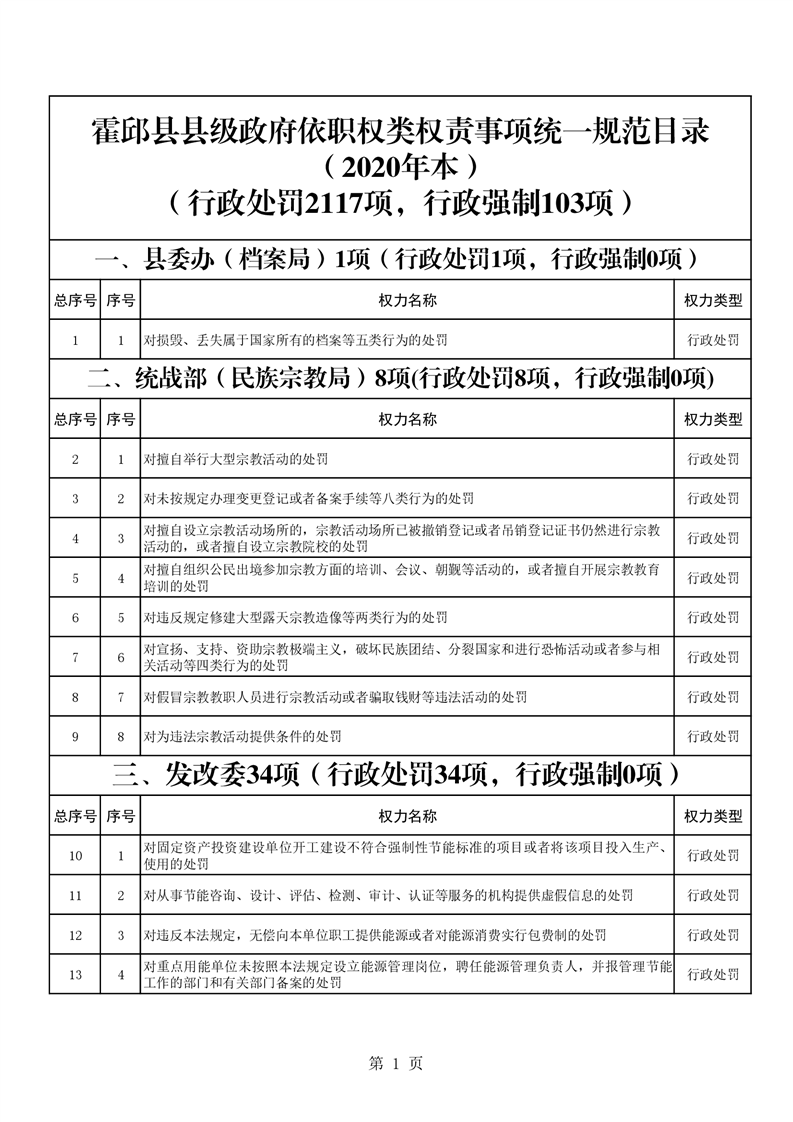 霍邱县县级政府依职权类权责事项统一规范目录
（2020年本）
（行政处罚2117项，行政强制103项）

一、县委办（档案局）1项（行政处罚1项，行政强制0项）

| 总序号 | 序号 | 权力名称 | 权力类型 |
|---|---|---|---|
| 1 | 1 | 对损毁、丢失属于国家所有的档案等五类行为的处罚 | 行政处罚 |

二、统战部（民族宗教局）8项(行政处罚8项，行政强制0项)

| 总序号 | 序号 | 权力名称 | 权力类型 |
|---|---|---|---|
| 2 | 1 | 对擅自举行大型宗教活动的处罚 | 行政处罚 |
| 3 | 2 | 对未按规定办理变更登记或者备案手续等八类行为的处罚 | 行政处罚 |
| 4 | 3 | 对擅自设立宗教活动场所的，宗教活动场所已被撤销登记或者吊销登记证书仍然进行宗教活动的，或者擅自设立宗教院校的处罚 | 行政处罚 |
| 5 | 4 | 对擅自组织公民出境参加宗教方面的培训、会议、朝觐等活动的，或者擅自开展宗教教育培训的处罚 | 行政处罚 |
| 6 | 5 | 对违反规定修建大型露天宗教造像等两类行为的处罚 | 行政处罚 |
| 7 | 6 | 对宣扬、支持、资助宗教极端主义，破坏民族团结、分裂国家和进行恐怖活动或者参与相关活动等四类行为的处罚 | 行政处罚 |
| 8 | 7 | 对假冒宗教教职人员进行宗教活动或者骗取钱财等违法活动的处罚 | 行政处罚 |
| 9 | 8 | 对为违法宗教活动提供条件的处罚 | 行政处罚 |

三、发改委34项（行政处罚34项，行政强制0项）

| 总序号 | 序号 | 权力名称 | 权力类型 |
|---|---|---|---|
| 10 | 1 | 对固定资产投资建设单位开工建设不符合强制性节能标准的项目或者将该项目投入生产、使用的处罚 | 行政处罚 |
| 11 | 2 | 对从事节能咨询、设计、评估、检测、审计、认证等服务的机构提供虚假信息的处罚 | 行政处罚 |
| 12 | 3 | 对违反本法规定，无偿向本单位职工提供能源或者对能源消费实行包费制的处罚 | 行政处罚 |
| 13 | 4 | 对重点用能单位未按照本法规定设立能源管理岗位，聘任能源管理负责人，并报管理节能工作的部门和有关部门备案的处罚 | 行政处罚 |

第 1 页